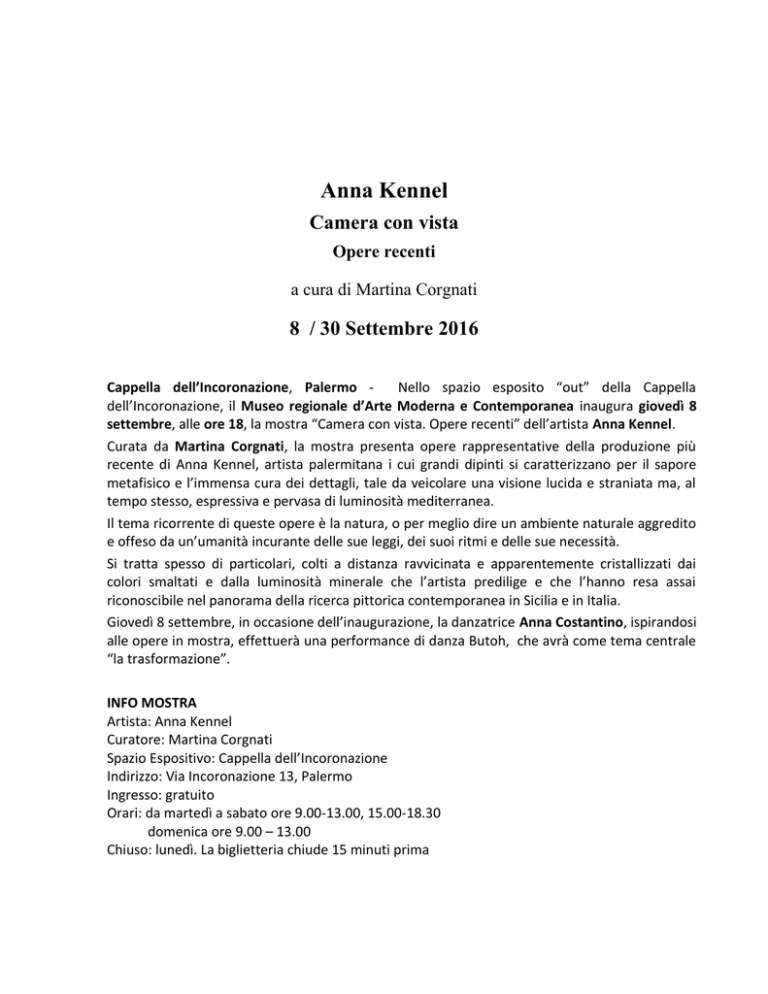 Anna Kennel

Camera con vista

Opere recenti

a cura di Martina Corgnati

8 / 30 Settembre 2016

Cappella dell'Incoronazione, Palermo - Nello spazio esposito "out" della Cappella dell'Incoronazione, il Museo regionale d'Arte Moderna e Contemporanea inaugura giovedì 8 settembre, alle ore 18, la mostra "Camera con vista. Opere recenti" dell'artista Anna Kennel.

Curata da Martina Corgnati, la mostra presenta opere rappresentative della produzione più recente di Anna Kennel, artista palermitana i cui grandi dipinti si caratterizzano per il sapore metafisico e l'immensa cura dei dettagli, tale da veicolare una visione lucida e straniata ma, al tempo stesso, espressiva e pervasa di luminosità mediterranea.

Il tema ricorrente di queste opere è la natura, o per meglio dire un ambiente naturale aggredito e offeso da un'umanità incurante delle sue leggi, dei suoi ritmi e delle sue necessità.

Si tratta spesso di particolari, colti a distanza ravvicinata e apparentemente cristallizzati dai colori smaltati e dalla luminosità minerale che l'artista predilige e che l'hanno resa assai riconoscibile nel panorama della ricerca pittorica contemporanea in Sicilia e in Italia.

Giovedì 8 settembre, in occasione dell'inaugurazione, la danzatrice Anna Costantino, ispirandosi alle opere in mostra, effettuerà una performance di danza Butoh, che avrà come tema centrale "la trasformazione".

INFO MOSTRA
Artista: Anna Kennel
Curatore: Martina Corgnati
Spazio Espositivo: Cappella dell'Incoronazione
Indirizzo: Via Incoronazione 13, Palermo
Ingresso: gratuito
Orari: da martedì a sabato ore 9.00-13.00, 15.00-18.30
domenica ore 9.00 – 13.00
Chiuso: lunedì. La biglietteria chiude 15 minuti prima